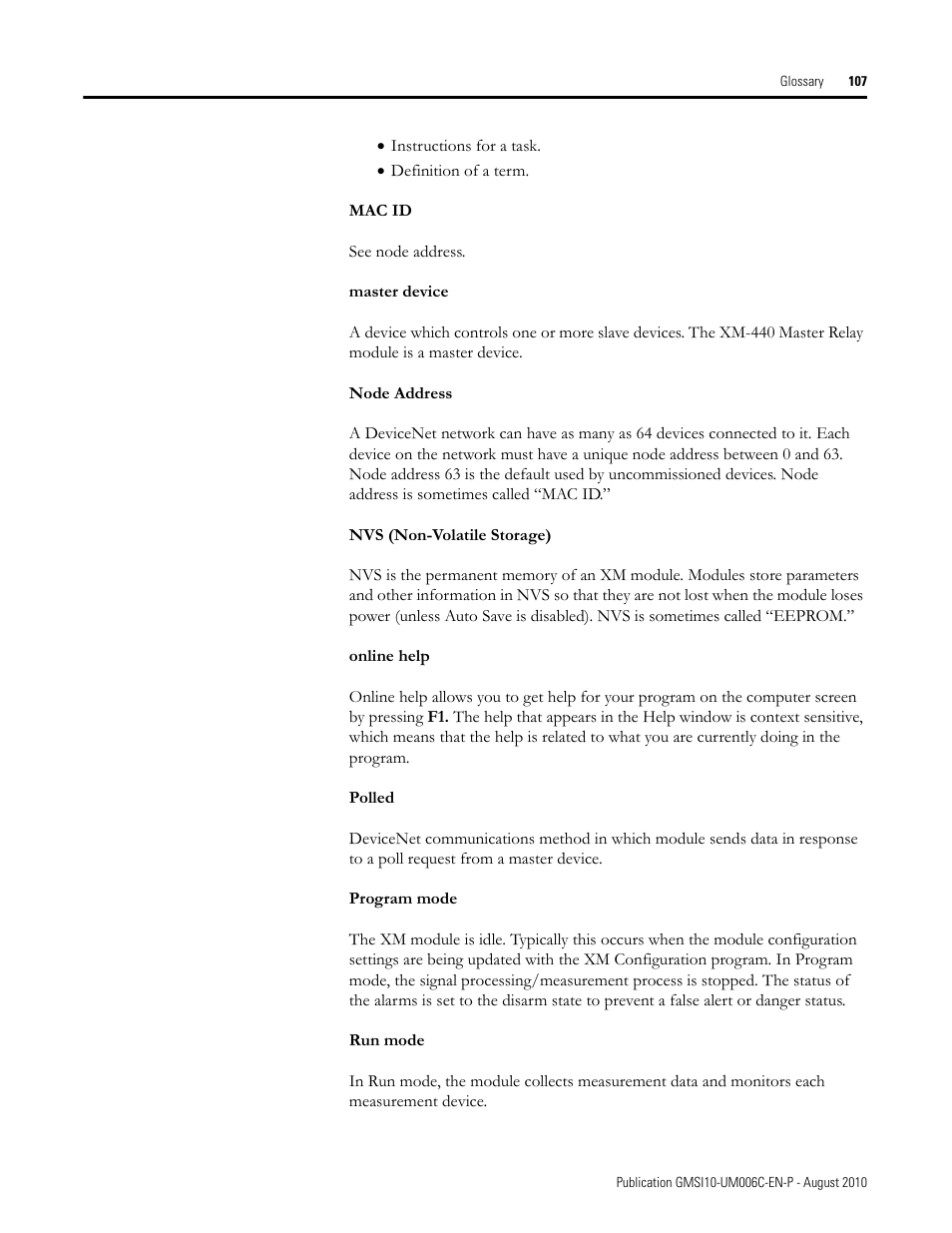 Glossary 107

• Instructions for a task.
• Definition of a term.

MAC ID

See node address.

master device

A device which controls one or more slave devices. The XM-440 Master Relay module is a master device.

Node Address

A DeviceNet network can have as many as 64 devices connected to it. Each device on the network must have a unique node address between 0 and 63. Node address 63 is the default used by uncommissioned devices. Node address is sometimes called “MAC ID.”

NVS (Non-Volatile Storage)

NVS is the permanent memory of an XM module. Modules store parameters and other information in NVS so that they are not lost when the module loses power (unless Auto Save is disabled). NVS is sometimes called “EEPROM.”

online help

Online help allows you to get help for your program on the computer screen by pressing F1. The help that appears in the Help window is context sensitive, which means that the help is related to what you are currently doing in the program.

Polled

DeviceNet communications method in which module sends data in response to a poll request from a master device.

Program mode

The XM module is idle. Typically this occurs when the module configuration settings are being updated with the XM Configuration program. In Program mode, the signal processing/measurement process is stopped. The status of the alarms is set to the disarm state to prevent a false alert or danger status.

Run mode

In Run mode, the module collects measurement data and monitors each measurement device.

Publication GMSI10-UM006C-EN-P - August 2010